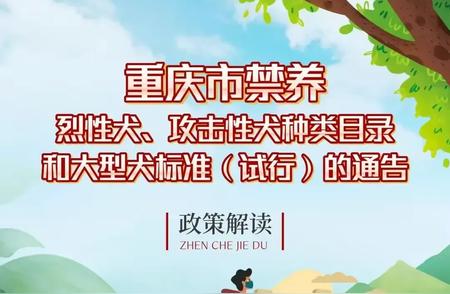 重庆市禁养
烈性犬、攻击性犬种类目录
和大型犬标准（试行）的通告

政策解读
ZHEN CHE JIE DU